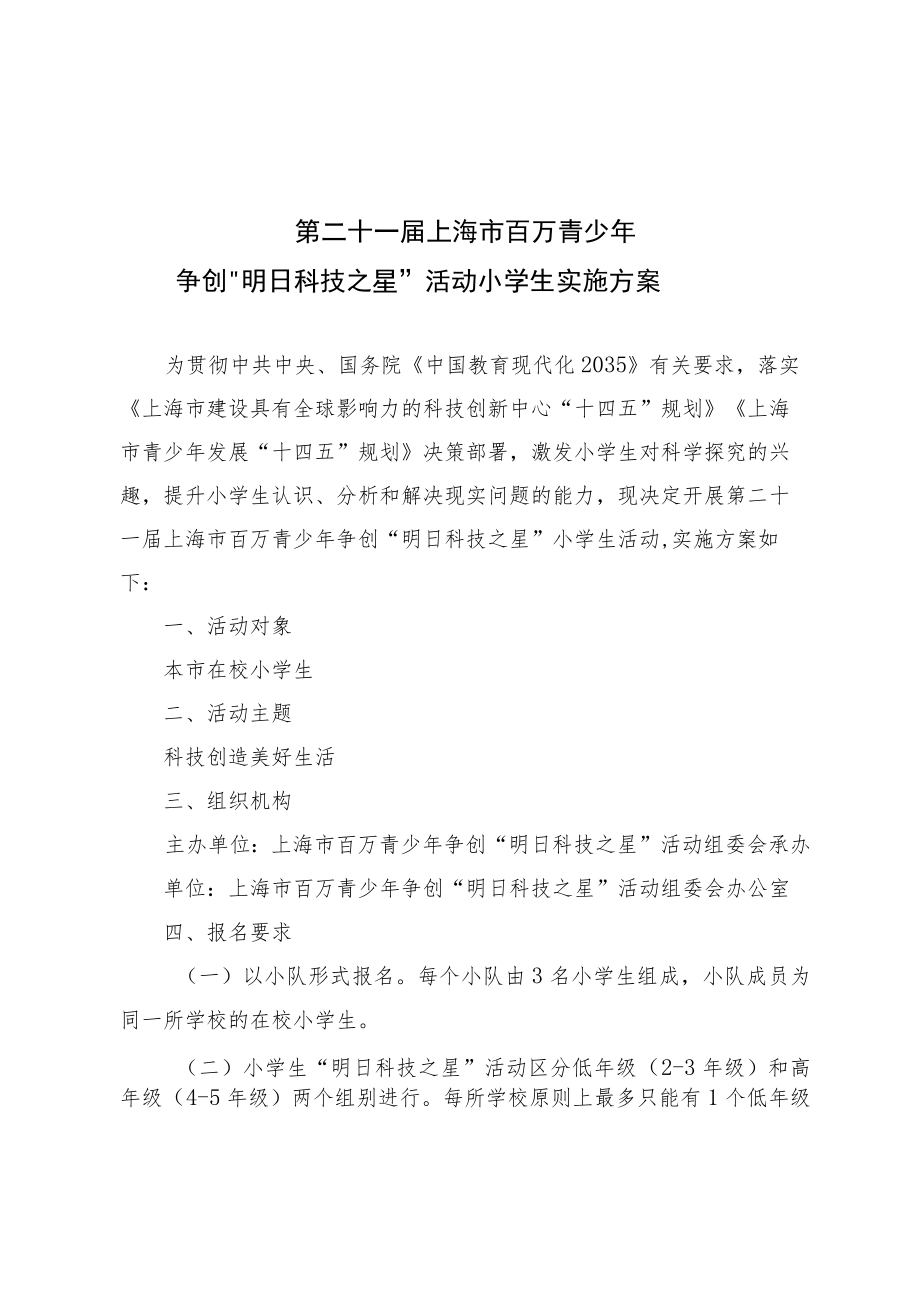 第二十一届上海市百万青少年
争创"明日科技之星”活动小学生实施方案

为贯彻中共中央、国务院《中国教育现代化2035》有关要求，落实《上海市建设具有全球影响力的科技创新中心“十四五”规划》《上海市青少年发展“十四五”规划》决策部署，激发小学生对科学探究的兴趣，提升小学生认识、分析和解决现实问题的能力，现决定开展第二十一届上海市百万青少年争创“明日科技之星”小学生活动,实施方案如下：

一、活动对象

本市在校小学生

二、活动主题

科技创造美好生活

三、组织机构

主办单位：上海市百万青少年争创“明日科技之星”活动组委会承办单位：上海市百万青少年争创“明日科技之星”活动组委会办公室

四、报名要求

（一）以小队形式报名。每个小队由3名小学生组成，小队成员为同一所学校的在校小学生。

（二）小学生“明日科技之星”活动区分低年级（2-3年级）和高年级（4-5年级）两个组别进行。每所学校原则上最多只能有1个低年级